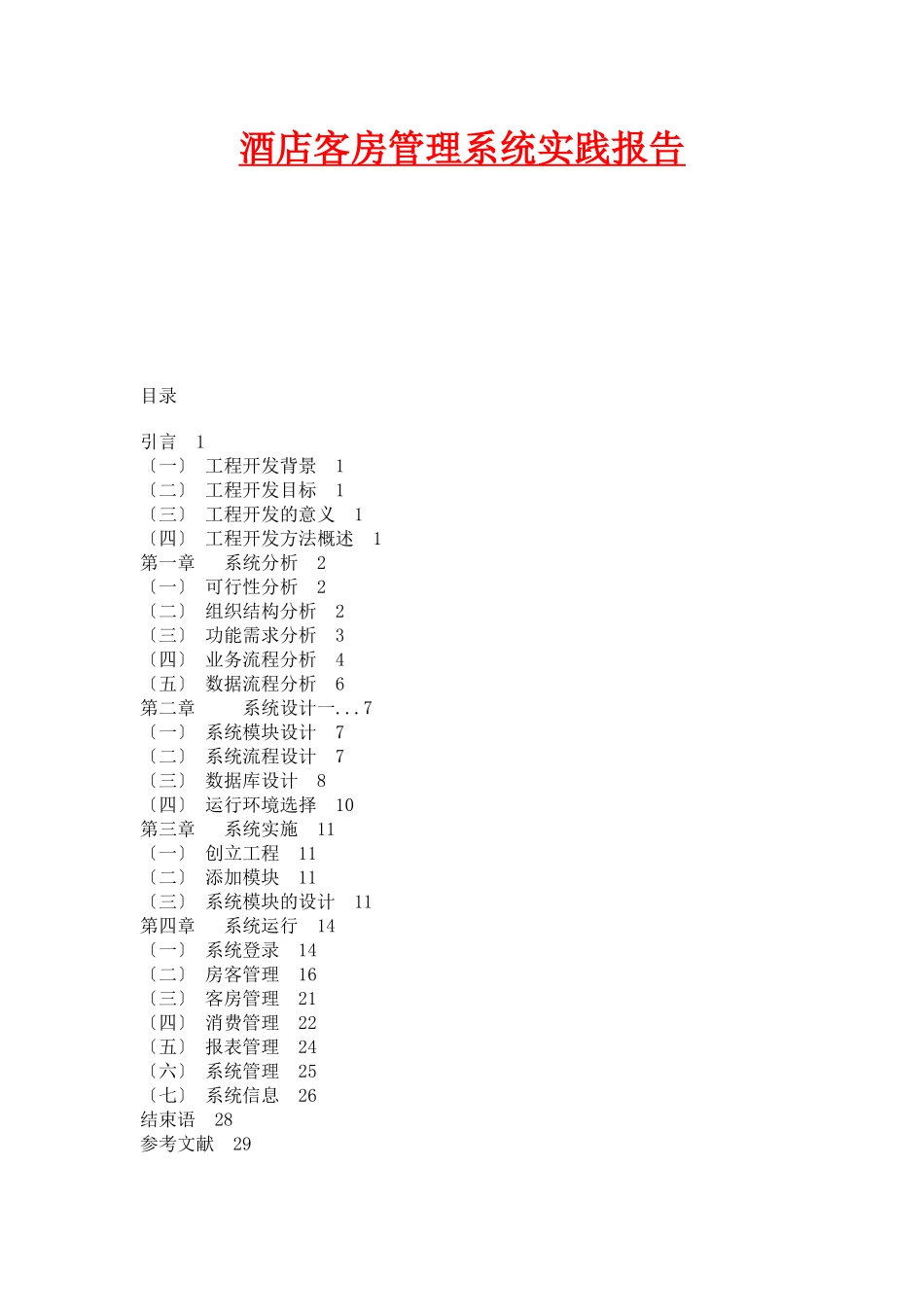 酒店客房管理系统实践报告

目录

引言 1
〔一〕 工程开发背景 1
〔二〕 工程开发目标 1
〔三〕 工程开发的意义 1
〔四〕 工程开发方法概述 1
第一章 系统分析 2
〔一〕 可行性分析 2
〔二〕 组织结构分析 2
〔三〕 功能需求分析 3
〔四〕 业务流程分析 4
〔五〕 数据流程分析 6
第二章 系统设计一...7
〔一〕 系统模块设计 7
〔二〕 系统流程设计 7
〔三〕 数据库设计 8
〔四〕 运行环境选择 10
第三章 系统实施 11
〔一〕 创立工程 11
〔二〕 添加模块 11
〔三〕 系统模块的设计 11
第四章 系统运行 14
〔一〕 系统登录 14
〔二〕 房客管理 16
〔三〕 客房管理 21
〔四〕 消费管理 22
〔五〕 报表管理 24
〔六〕 系统管理 25
〔七〕 系统信息 26
结束语 28
参考文献 29